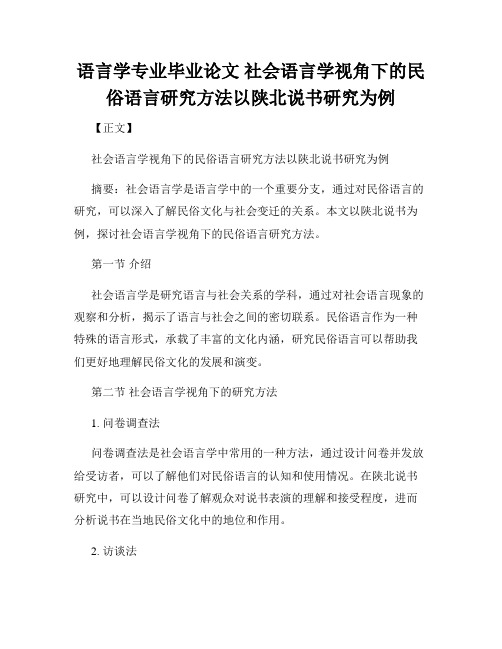 语言学专业毕业论文 社会语言学视角下的民俗语言研究方法以陕北说书研究为例

【正文】

社会语言学视角下的民俗语言研究方法以陕北说书研究为例

摘要：社会语言学是语言学中的一个重要分支，通过对民俗语言的研究，可以深入了解民俗文化与社会变迁的关系。本文以陕北说书为例，探讨社会语言学视角下的民俗语言研究方法。

第一节 介绍

社会语言学是研究语言与社会关系的学科，通过对社会语言现象的观察和分析，揭示了语言与社会之间的密切联系。民俗语言作为一种特殊的语言形式，承载了丰富的文化内涵，研究民俗语言可以帮助我们更好地理解民俗文化的发展和演变。

第二节 社会语言学视角下的研究方法

1. 问卷调查法

问卷调查法是社会语言学中常用的一种方法，通过设计问卷并发放给受访者，可以了解他们对民俗语言的认知和使用情况。在陕北说书研究中，可以设计问卷了解观众对说书表演的理解和接受程度，进而分析说书在当地民俗文化中的地位和作用。

2. 访谈法